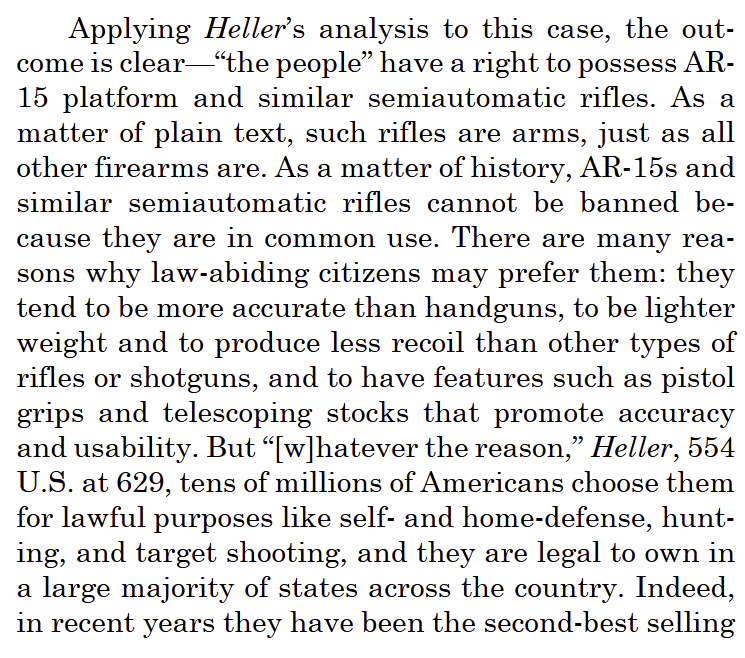 Applying Heller's analysis to this case, the outcome is clear—"the people" have a right to possess AR-15 platform and similar semiautomatic rifles. As a matter of plain text, such rifles are arms, just as all other firearms are. As a matter of history, AR-15s and similar semiautomatic rifles cannot be banned because they are in common use. There are many reasons why law-abiding citizens may prefer them: they tend to be more accurate than handguns, to be lighter weight and to produce less recoil than other types of rifles or shotguns, and to have features such as pistol grips and telescoping stocks that promote accuracy and usability. But "[w]hatever the reason," Heller, 554 U.S. at 629, tens of millions of Americans choose them for lawful purposes like self- and home-defense, hunting, and target shooting, and they are legal to own in a large majority of states across the country. Indeed, in recent years they have been the second-best selling